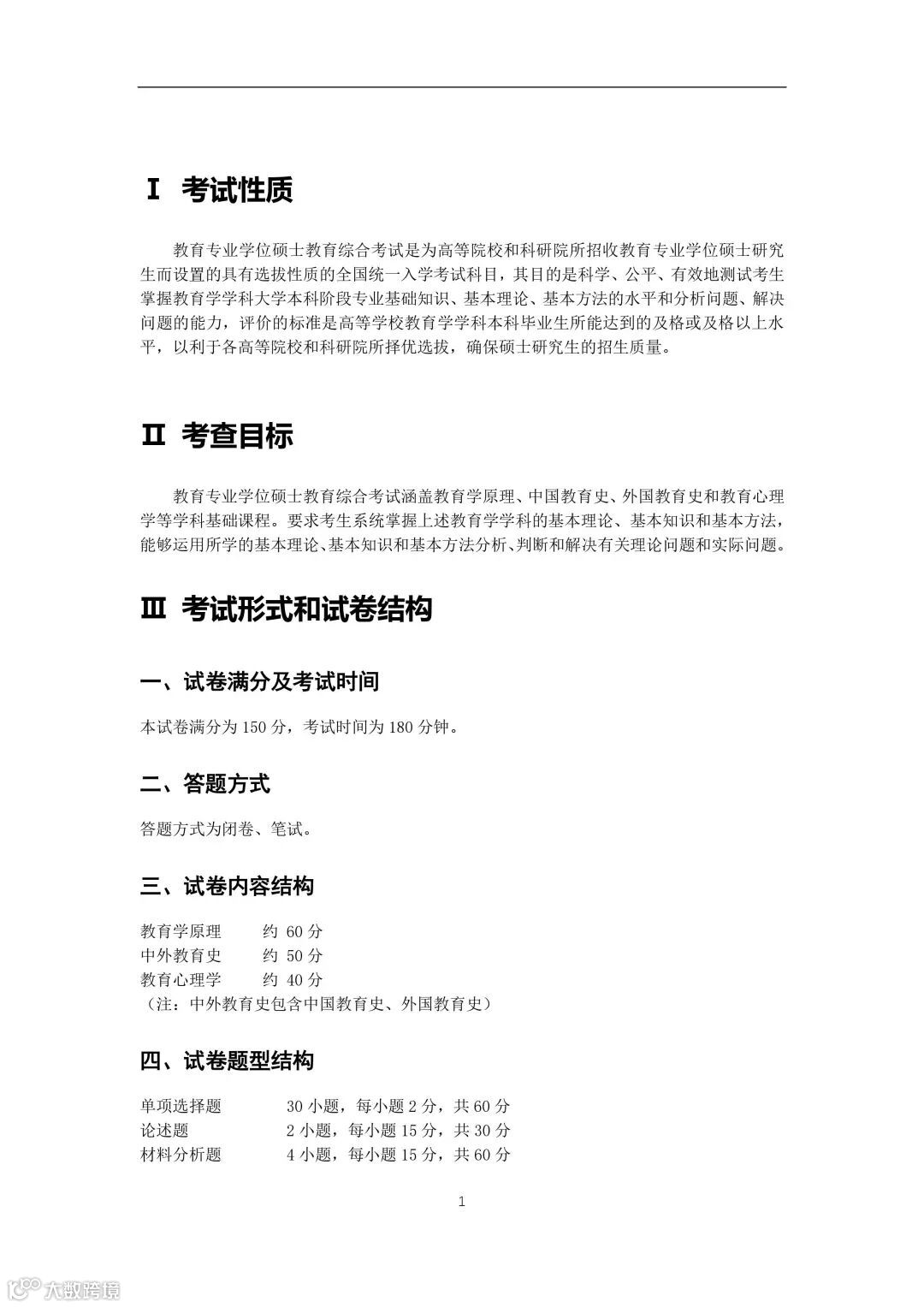 Ⅰ 考试性质

教育专业学位硕士教育综合考试是为高等院校和科研院所招收教育专业学位硕士研究生而设置的具有选拔性质的全国统一入学考试科目，其目的是科学、公平、有效地测试考生掌握教育学学科大学本科阶段专业基础知识、基本理论、基本方法的水平和分析问题、解决问题的能力，评价的标准是高等学校教育学学科本科毕业生所能达到的及格或及格以上水平，以利于各高等院校和科研院所择优选拔，确保硕士研究生的招生质量。

Ⅱ 考查目标

教育专业学位硕士教育综合考试涵盖教育学原理、中国教育史、外国教育史和教育心理学等学科基础课程。要求考生系统掌握上述教育学学科的基本理论、基本知识和基本方法，能够运用所学的基本理论、基本知识和基本方法分析、判断和解决有关理论问题和实际问题。

Ⅲ 考试形式和试卷结构

一、试卷满分及考试时间

本试卷满分为 150 分，考试时间为 180 分钟。

二、答题方式

答题方式为闭卷、笔试。

三、试卷内容结构

教育学原理 约 60 分
中外教育史 约 50 分
教育心理学 约 40 分
（注：中外教育史包含中国教育史、外国教育史）

四、试卷题型结构

单项选择题 30 小题，每小题 2 分，共 60 分
论述题 2 小题，每小题 15 分，共 30 分
材料分析题 4 小题，每小题 15 分，共 60 分

1

大数跨境